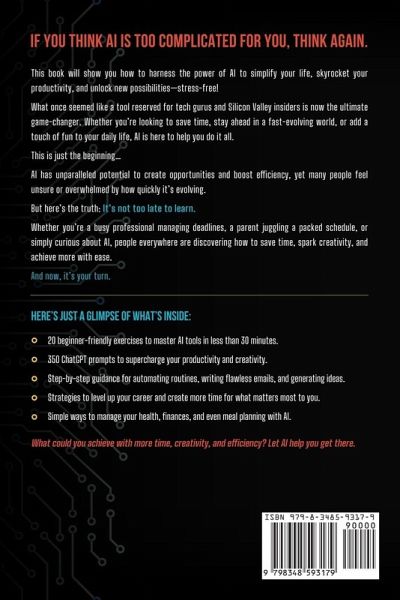 IF YOU THINK AI IS TOO COMPLICATED FOR YOU, THINK AGAIN.

This book will show you how to harness the power of AI to simplify your life, skyrocket your productivity, and unlock new possibilities—stress-free!

What once seemed like a tool reserved for tech gurus and Silicon Valley insiders is now the ultimate game-changer. Whether you're looking to save time, stay ahead in a fast-evolving world, or add a touch of fun to your daily life, AI is here to help you do it all.

This is just the beginning...

AI has unparalleled potential to create opportunities and boost efficiency, yet many people feel unsure or overwhelmed by how quickly it's evolving.

But here's the truth: It's not too late to learn.

Whether you're a busy professional managing deadlines, a parent juggling a packed schedule, or simply curious about AI, people everywhere are discovering how to save time, spark creativity, and achieve more with ease.

And now, it's your turn.

HERE'S JUST A GLIMPSE OF WHAT'S INSIDE:

20 beginner-friendly exercises to master AI tools in less than 30 minutes.

350 ChatGPT prompts to supercharge your productivity and creativity.

Step-by-step guidance for automating routines, writing flawless emails, and generating ideas.

Strategies to level up your career and create more time for what matters most to you.

Simple ways to manage your health, finances, and even meal planning with AI.

What could you achieve with more time, creativity, and efficiency? Let AI help you get there.

ISBN 979-8-3485-9317-9

90000

9 798348 593179